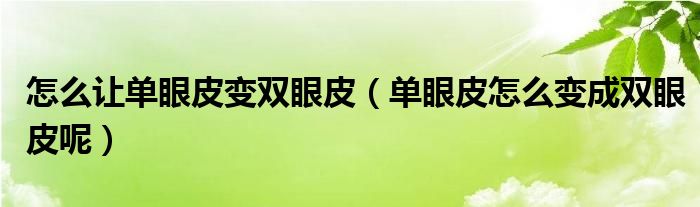 怎么让单眼皮变双眼皮（单眼皮怎么变成双眼皮呢）